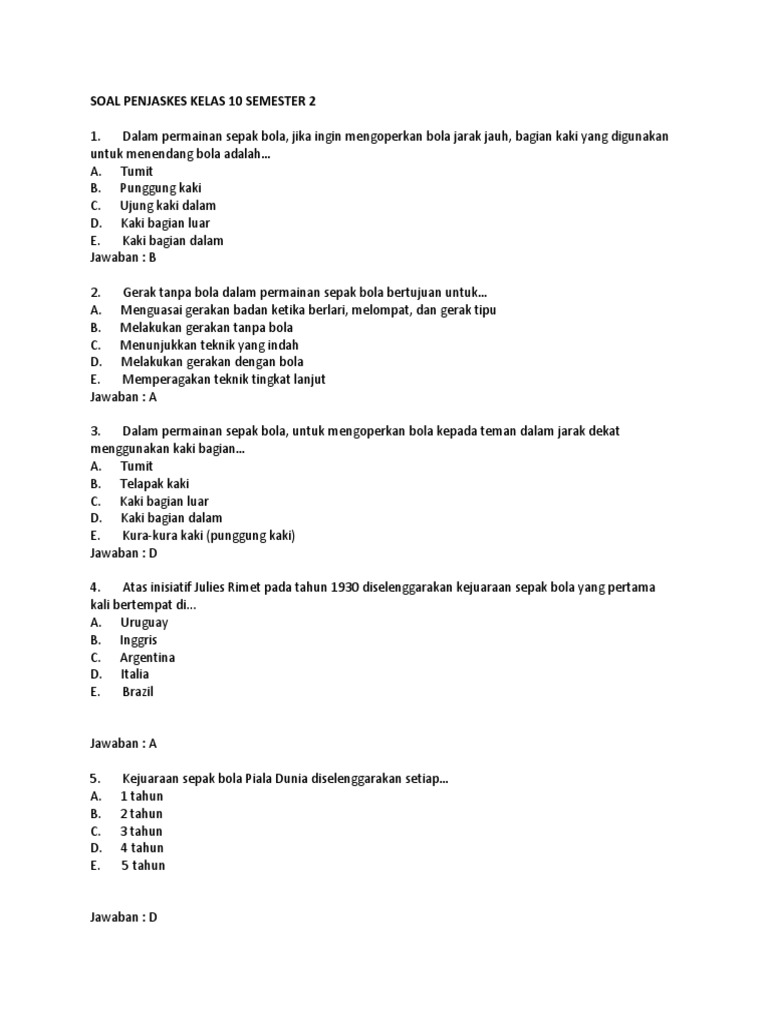 SOAL PENJASKES KELAS 10 SEMESTER 2

1. Dalam permainan sepak bola, jika ingin mengoperkan bola jarak jauh, bagian kaki yang digunakan untuk menendang bola adalah...
A. Tumit
B. Punggung kaki
C. Ujung kaki dalam
D. Kaki bagian luar
E. Kaki bagian dalam
Jawaban : B

2. Gerak tanpa bola dalam permainan sepak bola bertujuan untuk...
A. Menguasai gerakan badan ketika berlari, melompat, dan gerak tipu
B. Melakukan gerakan tanpa bola
C. Menunjukkan teknik yang indah
D. Melakukan gerakan dengan bola
E. Memperagakan teknik tingkat lanjut
Jawaban : A

3. Dalam permainan sepak bola, untuk mengoperkan bola kepada teman dalam jarak dekat menggunakan kaki bagian...
A. Tumit
B. Telapak kaki
C. Kaki bagian luar
D. Kaki bagian dalam
E. Kura-kura kaki (punggung kaki)
Jawaban : D

4. Atas inisiatif Julies Rimet pada tahun 1930 diselenggarakan kejuaraan sepak bola yang pertama kali bertempat di...
A. Uruguay
B. Inggris
C. Argentina
D. Italia
E. Brazil

Jawaban : A

5. Kejuaraan sepak bola Piala Dunia diselenggarakan setiap...
A. 1 tahun
B. 2 tahun
C. 3 tahun
D. 4 tahun
E. 5 tahun

Jawaban : D